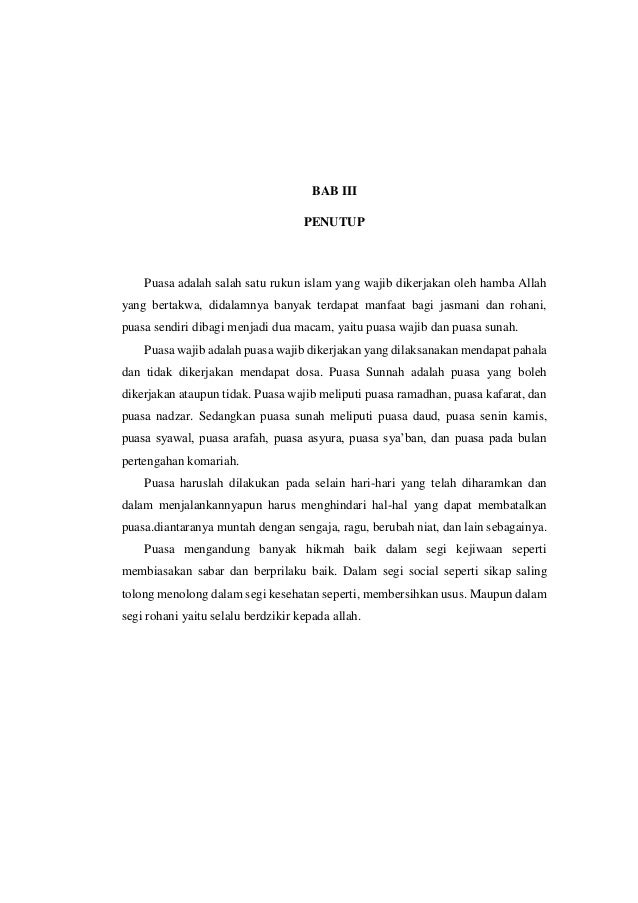 BAB III

PENUTUP

Puasa adalah salah satu rukun islam yang wajib dikerjakan oleh hamba Allah yang bertakwa, didalamnya banyak terdapat manfaat bagi jasmani dan rohani, puasa sendiri dibagi menjadi dua macam, yaitu puasa wajib dan puasa sunah.

Puasa wajib adalah puasa wajib dikerjakan yang dilaksanakan mendapat pahala dan tidak dikerjakan mendapat dosa. Puasa Sunnah adalah puasa yang boleh dikerjakan ataupun tidak. Puasa wajib meliputi puasa ramadhan, puasa kafarat, dan puasa nadzar. Sedangkan puasa sunah meliputi puasa daud, puasa senin kamis, puasa syawal, puasa arafah, puasa asyura, puasa sya'ban, dan puasa pada bulan pertengahan komariah.

Puasa haruslah dilakukan pada selain hari-hari yang telah diharamkan dan dalam menjalankannyapun harus menghindari hal-hal yang dapat membatalkan puasa.diantaranya muntah dengan sengaja, ragu, berubah niat, dan lain sebagainya.

Puasa mengandung banyak hikmah baik dalam segi kejiwaan seperti membiasakan sabar dan berprilaku baik. Dalam segi social seperti sikap saling tolong menolong dalam segi kesehatan seperti, membersihkan usus. Maupun dalam segi rohani yaitu selalu berdzikir kepada allah.